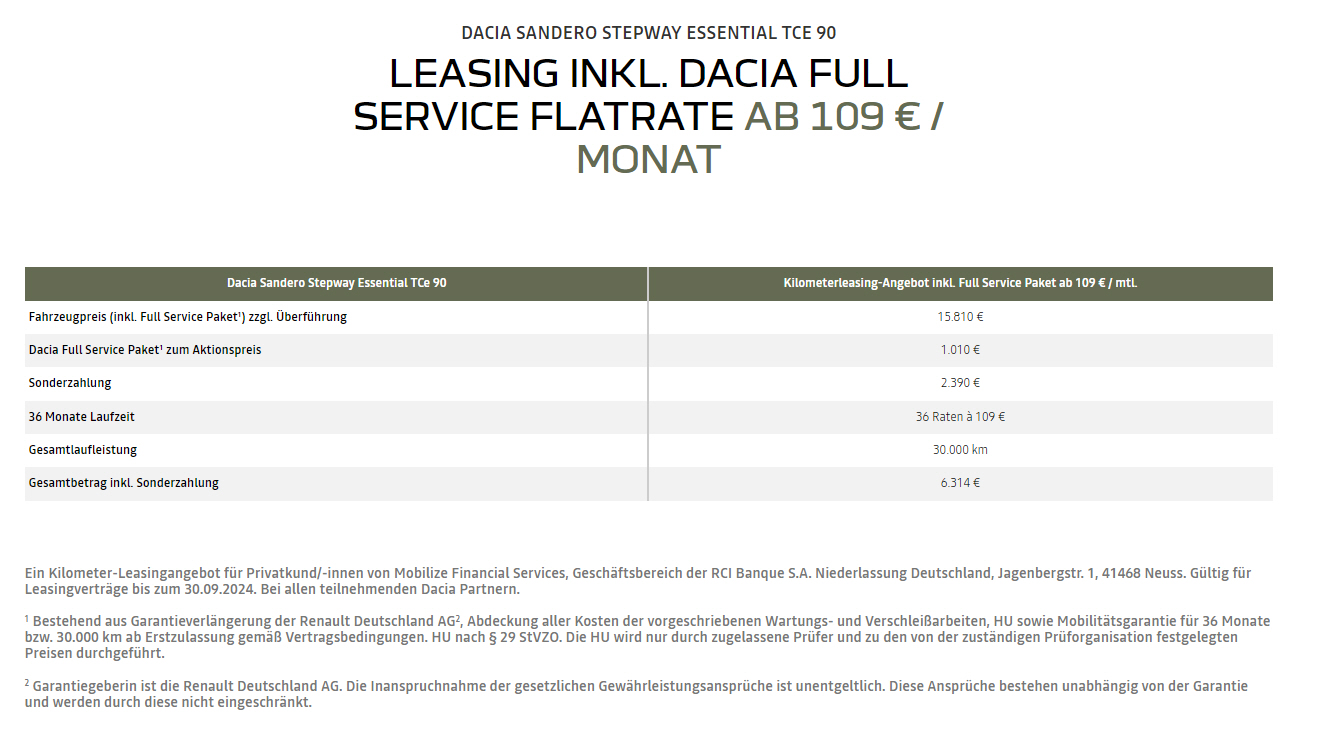 DACIA SANDERO STEPWAY ESSENTIAL TCE 90

LEASING INKL. DACIA FULL SERVICE FLATRATE AB 109 € / MONAT

| Dacia Sandero Stepway Essential TCe 90 | Kilometerleasing-Angebot inkl. Full Service Paket ab 109 € / mtl. |
|---|---|
| Fahrzeugpreis (inkl. Full Service Paket¹) zzgl. Überführung | 15.810 € |
| Dacia Full Service Paket¹ zum Aktionspreis | 1.010 € |
| Sonderzahlung | 2.390 € |
| 36 Monate Laufzeit | 36 Raten à 109 € |
| Gesamtlaufleistung | 30.000 km |
| Gesamtbetrag inkl. Sonderzahlung | 6.314 € |

Ein Kilometer-Leasingangebot für Privatkund/-innen von Mobilize Financial Services, Geschäftsbereich der RCI Banque S.A. Niederlassung Deutschland, Jagenbergstr. 1, 41468 Neuss. Gültig für Leasingverträge bis zum 30.09.2024. Bei allen teilnehmenden Dacia Partnern.

¹ Bestehend aus Garantieverlängerung der Renault Deutschland AG², Abdeckung aller Kosten der vorgeschriebenen Wartungs- und Verschleißarbeiten, HU sowie Mobilitätsgarantie für 36 Monate bzw. 30.000 km ab Erstzulassung gemäß Vertragsbedingungen. HU nach § 29 StVZO. Die HU wird nur durch zugelassene Prüfer und zu den von der zuständigen Prüforganisation festgelegten Preisen durchgeführt.

² Garantiegeberin ist die Renault Deutschland AG. Die Inanspruchnahme der gesetzlichen Gewährleistungsansprüche ist unentgeltlich. Diese Ansprüche bestehen unabhängig von der Garantie und werden durch diese nicht eingeschränkt.